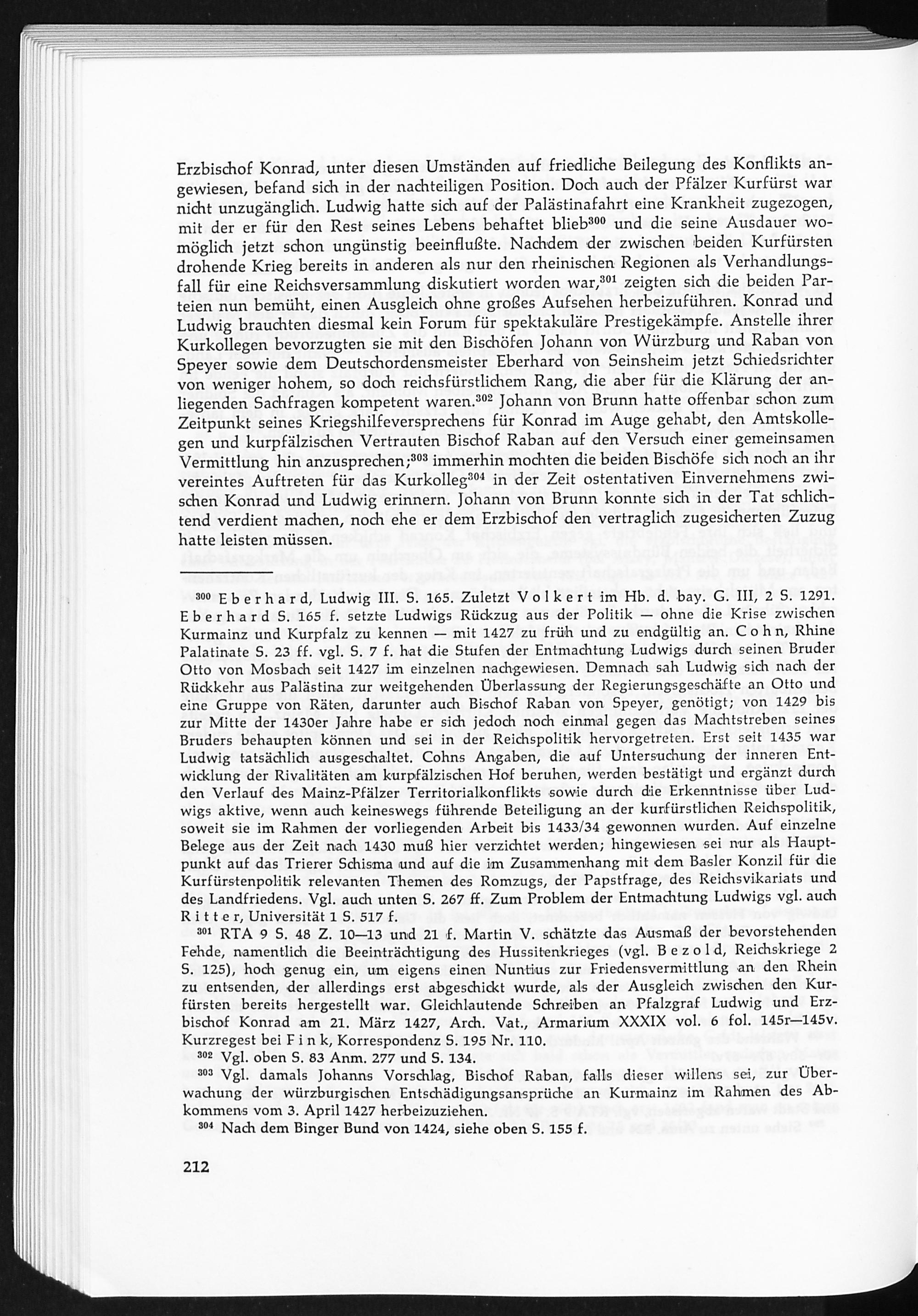 Erzbischof Konrad, unter diesen Umständen auf friedliche Beilegung des Konflikts angewiesen, befand sich in der nachteiligen Position. Doch auch der Pfälzer Kurfürst war nicht unzugänglich. Ludwig hatte sich auf der Palästinafahrt eine Krankheit zugezogen, mit der er für den Rest seines Lebens behaftet blieb$^{300}$ und die seine Ausdauer womöglich jetzt schon ungünstig beeinflußte. Nachdem der zwischen beiden Kurfürsten drohende Krieg bereits in anderen als nur den rheinischen Regionen als Verhandlungsfall für eine Reichsversammlung diskutiert worden war,$^{301}$ zeigten sich die beiden Parteien nun bemüht, einen Ausgleich ohne großes Aufsehen herbeizuführen. Konrad und Ludwig brauchten diesmal kein Forum für spektakuläre Prestigekämpfe. Anstelle ihrer Kurkollegen bevorzugten sie mit den Bischöfen Johann von Würzburg und Raban von Speyer sowie dem Deutschordensmeister Eberhard von Seinsheim jetzt Schiedsrichter von weniger hohem, so doch reichsfürstlichem Rang, die aber für die Klärung der anliegenden Sachfragen kompetent waren.$^{302}$ Johann von Brunn hatte offenbar schon zum Zeitpunkt seines Kriegshilfeversprechens für Konrad im Auge gehabt, den Amtskollegen und kurpfälzischen Vertrauten Bischof Raban auf den Versuch einer gemeinsamen Vermittlung hin anzusprechen;$^{303}$ immerhin mochten die beiden Bischöfe sich noch an ihr vereintes Auftreten für das Kurkolleg$^{304}$ in der Zeit ostentativen Einvernehmens zwischen Konrad und Ludwig erinnern. Johann von Brunn konnte sich in der Tat schlichtend verdient machen, noch ehe er dem Erzbischof den vertraglich zugesicherten Zuzug hatte leisten müssen.

$^{300}$ Eberhard, Ludwig III. S. 165. Zuletzt Volkert im Hb. d. bay. G. III, 2 S. 1291. Eberhard S. 165 f. setzte Ludwigs Rückzug aus der Politik — ohne die Krise zwischen Kurmainz und Kurpfalz zu kennen — mit 1427 zu früh und zu endgültig an. Cohn, Rhine Palatinate S. 23 ff. vgl. S. 7 f. hat die Stufen der Entmachtung Ludwigs durch seinen Bruder Otto von Mosbach seit 1427 im einzelnen nachgewiesen. Demnach sah Ludwig sich nach der Rückkehr aus Palästina zur weitgehenden Überlassung der Regierungsgeschäfte an Otto und eine Gruppe von Räten, darunter auch Bischof Raban von Speyer, genötigt; von 1429 bis zur Mitte der 1430er Jahre habe er sich jedoch noch einmal gegen das Machtstreben seines Bruders behaupten können und sei in der Reichspolitik hervorgetreten. Erst seit 1435 war Ludwig tatsächlich ausgeschaltet. Cohns Angaben, die auf Untersuchung der inneren Entwicklung der Rivalitäten am kurpfälzischen Hof beruhen, werden bestätigt und ergänzt durch den Verlauf des Mainz-Pfälzer Territorialkonflikts sowie durch die Erkenntnisse über Ludwigs aktive, wenn auch keineswegs führende Beteiligung an der kurfürstlichen Reichspolitik, soweit sie im Rahmen der vorliegenden Arbeit bis 1433/34 gewonnen wurden. Auf einzelne Belege aus der Zeit nach 1430 muß hier verzichtet werden; hingewiesen sei nur als Hauptpunkt auf das Trierer Schisma und auf die im Zusammenhang mit dem Basler Konzil für die Kurfürstenpolitik relevanten Themen des Romzugs, der Papstfrage, des Reichsvikariats und des Landfriedens. Vgl. auch unten S. 267 ff. Zum Problem der Entmachtung Ludwigs vgl. auch Ritter, Universität 1 S. 517 f.

$^{301}$ RTA 9 S. 48 Z. 10—13 und 21 f. Martin V. schätzte das Ausmaß der bevorstehenden Fehde, namentlich die Beeinträchtigung des Hussitenkrieges (vgl. Bezold, Reichskriege 2 S. 125), hoch genug ein, um eigens einen Nuntius zur Friedensvermittlung an den Rhein zu entsenden, der allerdings erst abgeschickt wurde, als der Ausgleich zwischen den Kurfürsten bereits hergestellt war. Gleichlautende Schreiben an Pfalzgraf Ludwig und Erzbischof Konrad am 21. März 1427, Arch. Vat., Armarium XXXIX vol. 6 fol. 145r—145v. Kurzregest bei Fink, Korrespondenz S. 195 Nr. 110.

$^{302}$ Vgl. oben S. 83 Anm. 277 und S. 134.

$^{303}$ Vgl. damals Johanns Vorschlag, Bischof Raban, falls dieser willens sei, zur Überwachung der würzburgischen Entschädigungsansprüche an Kurmainz im Rahmen des Abkommens vom 3. April 1427 herbeizuziehen.

$^{304}$ Nach dem Binger Bund von 1424, siehe oben S. 155 f.

212